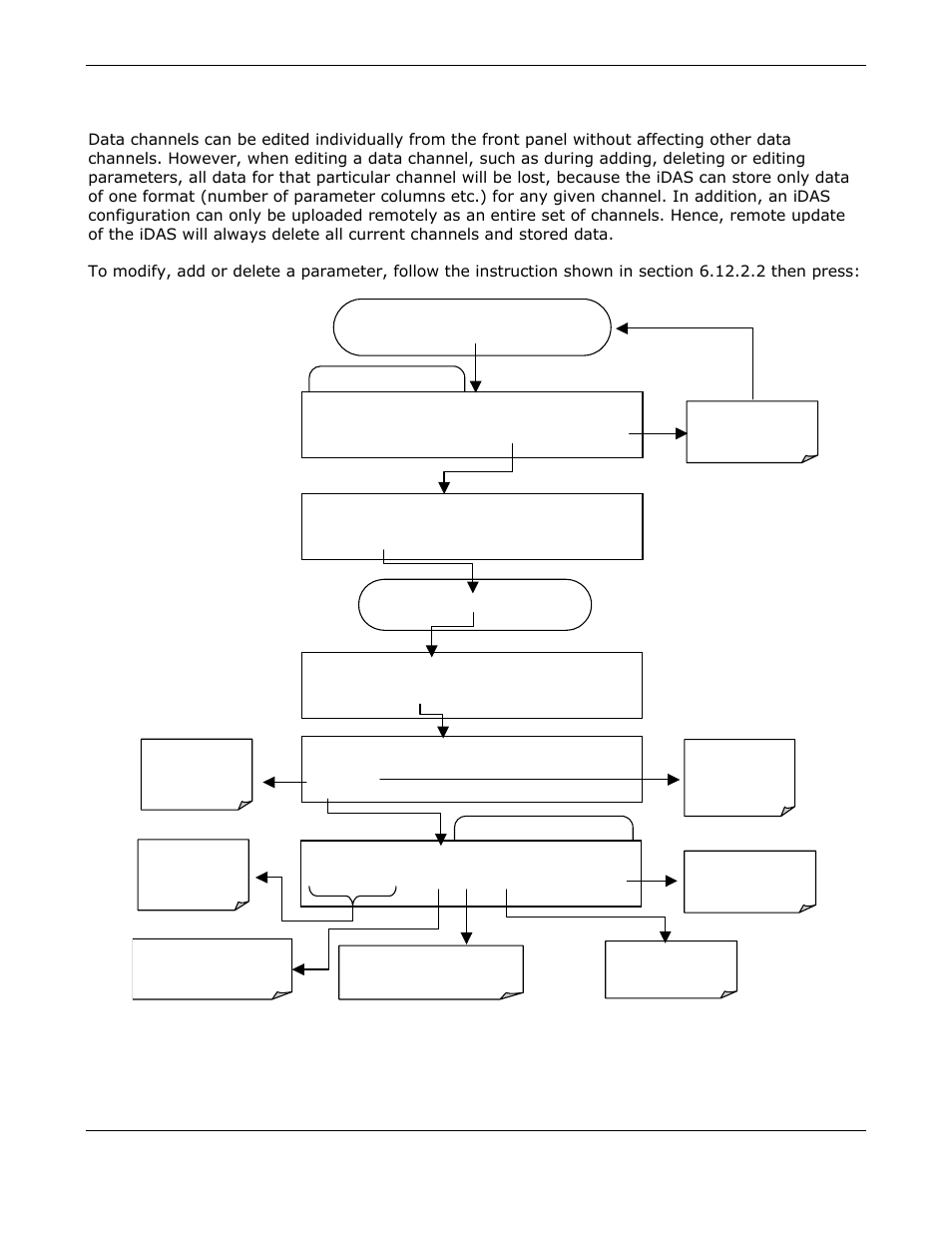 Data channels can be edited individually from the front panel without affecting other data channels. However, when editing a data channel, such as during adding, deleting or editing parameters, all data for that particular channel will be lost, because the iDAS can store only data of one format (number of parameter columns etc.) for any given channel. In addition, an iDAS configuration can only be uploaded remotely as an entire set of channels. Hence, remote update of the iDAS will always delete all current channels and stored data.

To modify, add or delete a parameter, follow the instruction shown in section 6.12.2.2 then press: